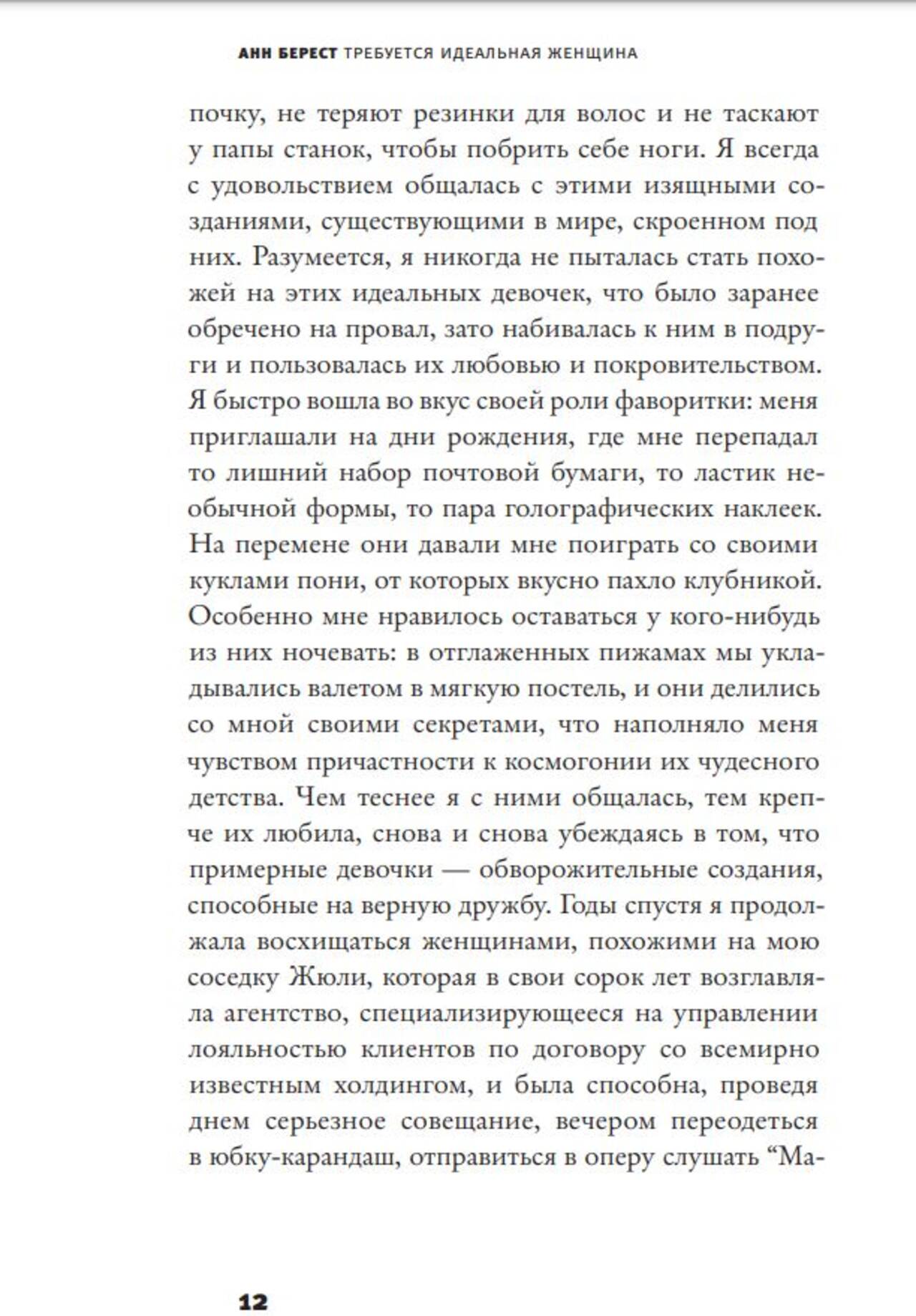 АНН БЕРЕСТ ТРЕБУЕТСЯ ИДЕАЛЬНАЯ ЖЕНЩИНА

почку, не теряют резинки для волос и не таскают у папы станок, чтобы побрить себе ноги. Я всегда с удовольствием общалась с этими изящными созданиями, существующими в мире, скроенном под них. Разумеется, я никогда не пыталась стать похожей на этих идеальных девочек, что было заранее обречено на провал, зато набивалась к ним в подруги и пользовалась их любовью и покровительством. Я быстро вошла во вкус своей роли фаворитки: меня приглашали на дни рождения, где мне перепадал то лишний набор почтовой бумаги, то ластик необычной формы, то пара голографических наклеек. На перемене они давали мне поиграть со своими куклами пони, от которых вкусно пахло клубникой. Особенно мне нравилось оставаться у кого-нибудь из них ночевать: в отглаженных пижамах мы укладывались валетом в мягкую постель, и они делились со мной своими секретами, что наполняло меня чувством причастности к космогонии их чудесного детства. Чем теснее я с ними общалась, тем крепче их любила, снова и снова убеждаясь в том, что примерные девочки — обворожительные создания, способные на верную дружбу. Годы спустя я продолжала восхищаться женщинами, похожими на мою соседку Жюли, которая в свои сорок лет возглавляла агентство, специализирующееся на управлении лояльностью клиентов по договору со всемирно известным холдингом, и была способна, проведя днем серьезное совещание, вечером переодеться в юбку-карандаш, отправиться в оперу слушать “Ма-

12